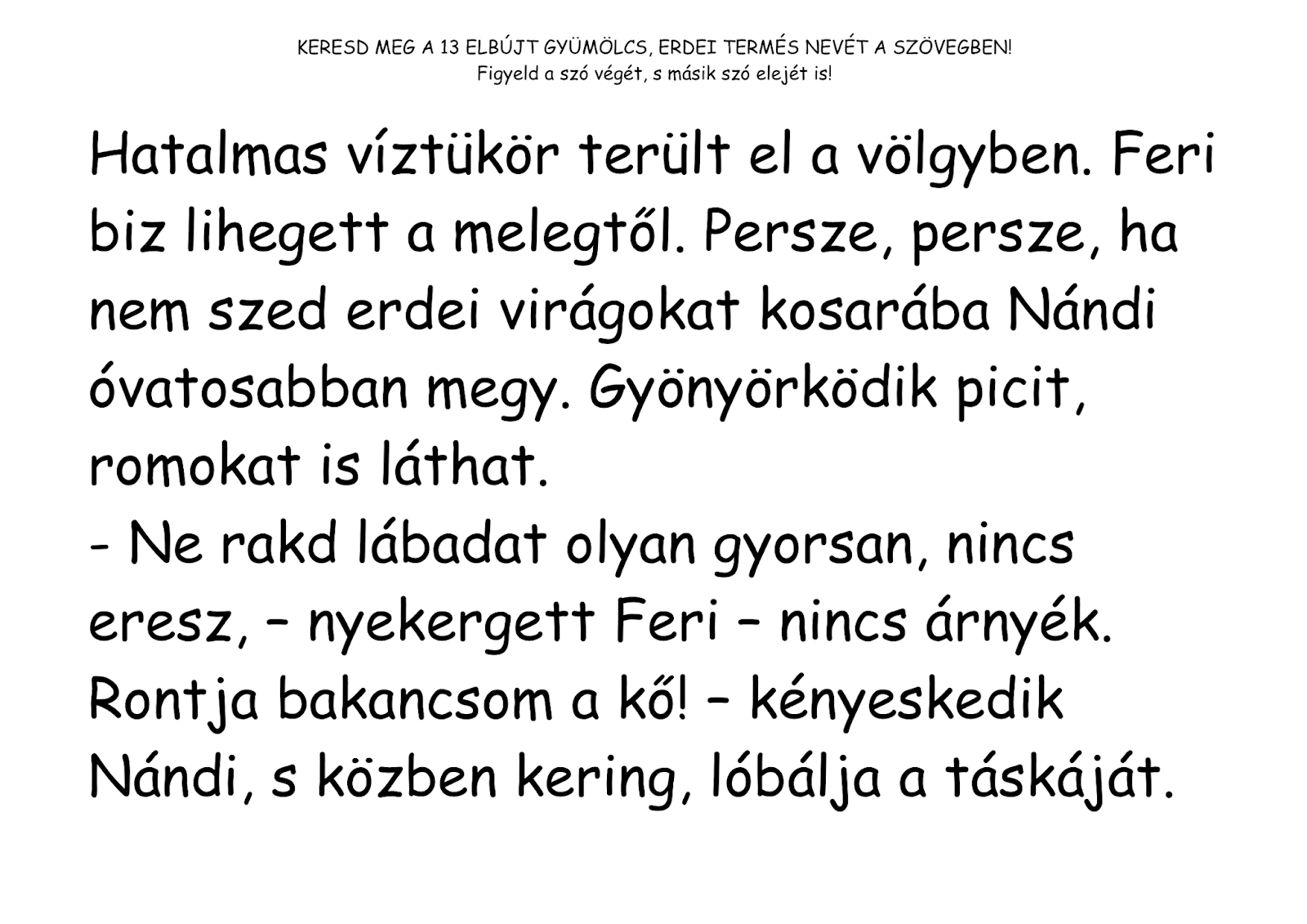 KERESD MEG A 13 ELBÚJT GYÜMÖLCS, ERDEI TERMÉS NEVÉT A SZÖVEGBEN!
Figyeld a szó végét, s másik szó elejét is!

Hatalmas víztükör terült el a völgyben. Feri biz lihegett a melegtől. Persze, persze, ha nem szed erdei virágokat kosarába Nándi óvatosabban megy. Gyönyörködik picit, romokat is láthat.
- Ne rakd lábadat olyan gyorsan, nincs eresz, – nyekergett Feri – nincs árnyék. Rontja bakancsom a kő! – kényeskedik Nándi, s közben kering, lóbálja a táskáját.